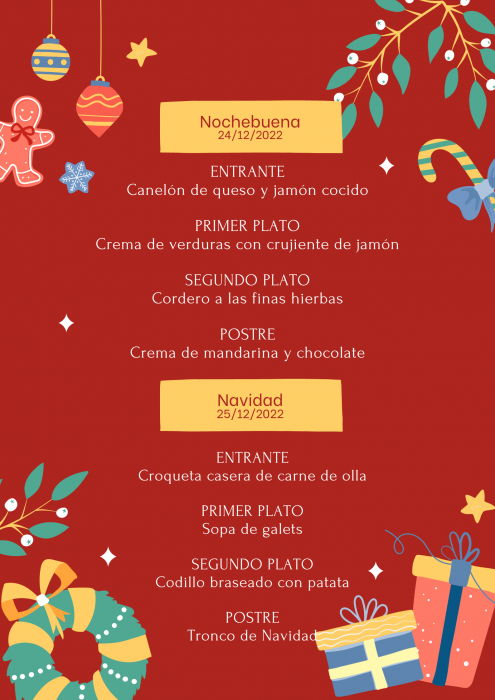 Nochebuena
24/12/2022

ENTRANTE
Canelón de queso y jamón cocido

PRIMER PLATO
Crema de verduras con crujiente de jamón

SEGUNDO PLATO
Cordero a las finas hierbas

POSTRE
Crema de mandarina y chocolate

Navidad
25/12/2022

ENTRANTE
Croqueta casera de carne de olla

PRIMER PLATO
Sopa de galets

SEGUNDO PLATO
Codillo braseado con patata

POSTRE
Tronco de Navidad